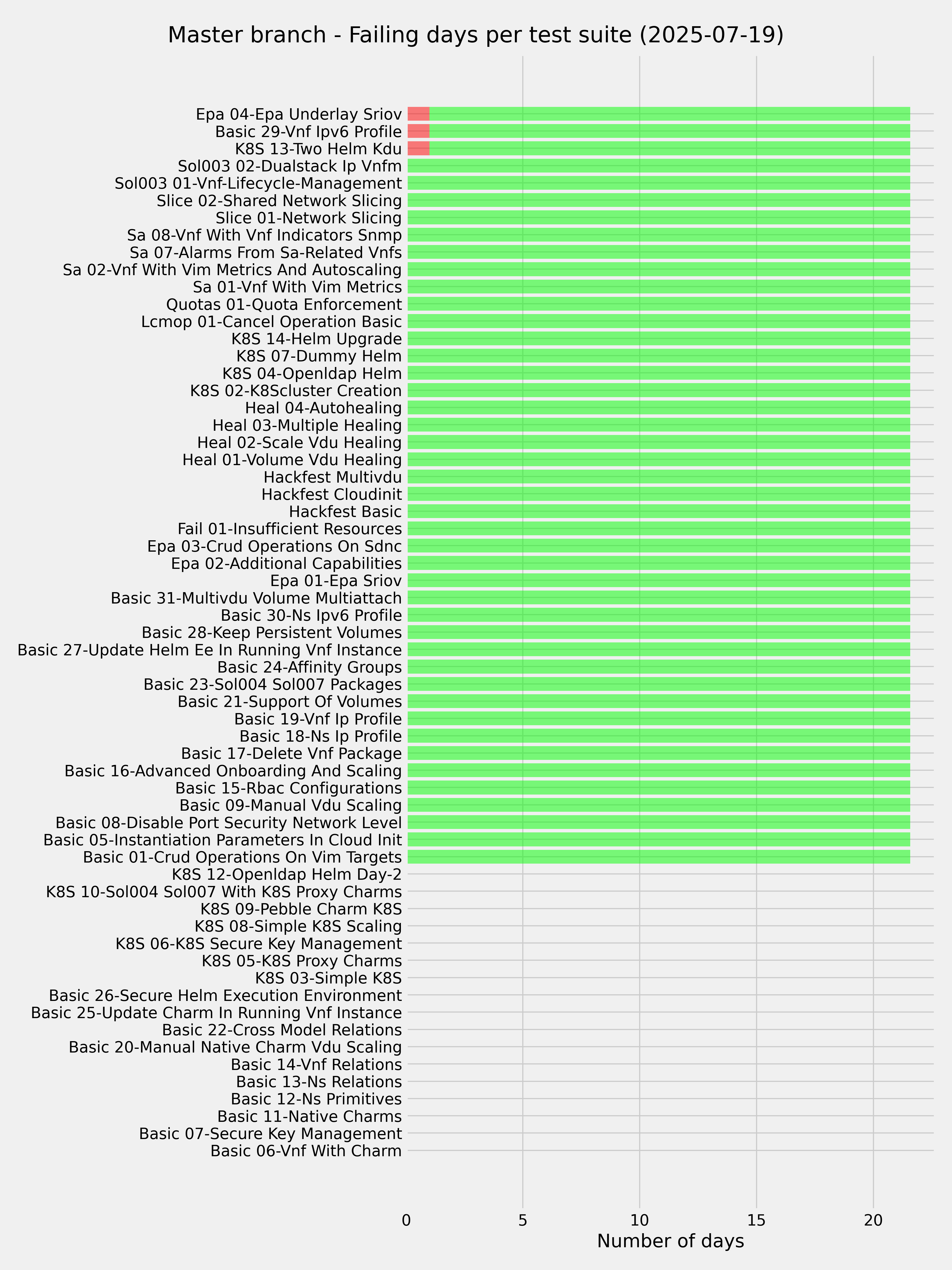 Master branch - Failing days per test suite (2025-07-19)

Epa 04-Epa Underlay Sriov
Basic 29-Vnf Ipv6 Profile
K8S 13-Two Helm Kdu
Sol003 02-Dualstack Ip Vnfm
Sol003 01-Vnf-Lifecycle-Management
Slice 02-Shared Network Slicing
Slice 01-Network Slicing
Sa 08-Vnf With Vnf Indicators Snmp
Sa 07-Alarms From Sa-Related Vnfs
Sa 02-Vnf With Vim Metrics And Autoscaling
Sa 01-Vnf With Vim Metrics
Quotas 01-Quota Enforcement
Lcmop 01-Cancel Operation Basic
K8S 14-Helm Upgrade
K8S 07-Dummy Helm
K8S 04-Openldap Helm
K8S 02-K8Scluster Creation
Heal 04-Autohealing
Heal 03-Multiple Healing
Heal 02-Scale Vdu Healing
Heal 01-Volume Vdu Healing
Hackfest Multivdu
Hackfest Cloudinit
Hackfest Basic
Fail 01-Insufficient Resources
Epa 03-Crud Operations On Sdnc
Epa 02-Additional Capabilities
Epa 01-Epa Sriov
Basic 31-Multivdu Volume Multiattach
Basic 30-Ns Ipv6 Profile
Basic 28-Keep Persistent Volumes
Basic 27-Update Helm Ee In Running Vnf Instance
Basic 24-Affinity Groups
Basic 23-Sol004 Sol007 Packages
Basic 21-Support Of Volumes
Basic 19-Vnf Ip Profile
Basic 18-Ns Ip Profile
Basic 17-Delete Vnf Package
Basic 16-Advanced Onboarding And Scaling
Basic 15-Rbac Configurations
Basic 09-Manual Vdu Scaling
Basic 08-Disable Port Security Network Level
Basic 05-Instantiation Parameters In Cloud Init
Basic 01-Crud Operations On Vim Targets
K8S 12-Openldap Helm Day-2
K8S 10-Sol004 Sol007 With K8S Proxy Charms
K8S 09-Pebble Charm K8S
K8S 08-Simple K8S Scaling
K8S 06-K8S Secure Key Management
K8S 05-K8S Proxy Charms
K8S 03-Simple K8S
Basic 26-Secure Helm Execution Environment
Basic 25-Update Charm In Running Vnf Instance
Basic 22-Cross Model Relations
Basic 20-Manual Native Charm Vdu Scaling
Basic 14-Vnf Relations
Basic 13-Ns Relations
Basic 12-Ns Primitives
Basic 11-Native Charms
Basic 07-Secure Key Management
Basic 06-Vnf With Charm

0 5 10 15 20
Number of days